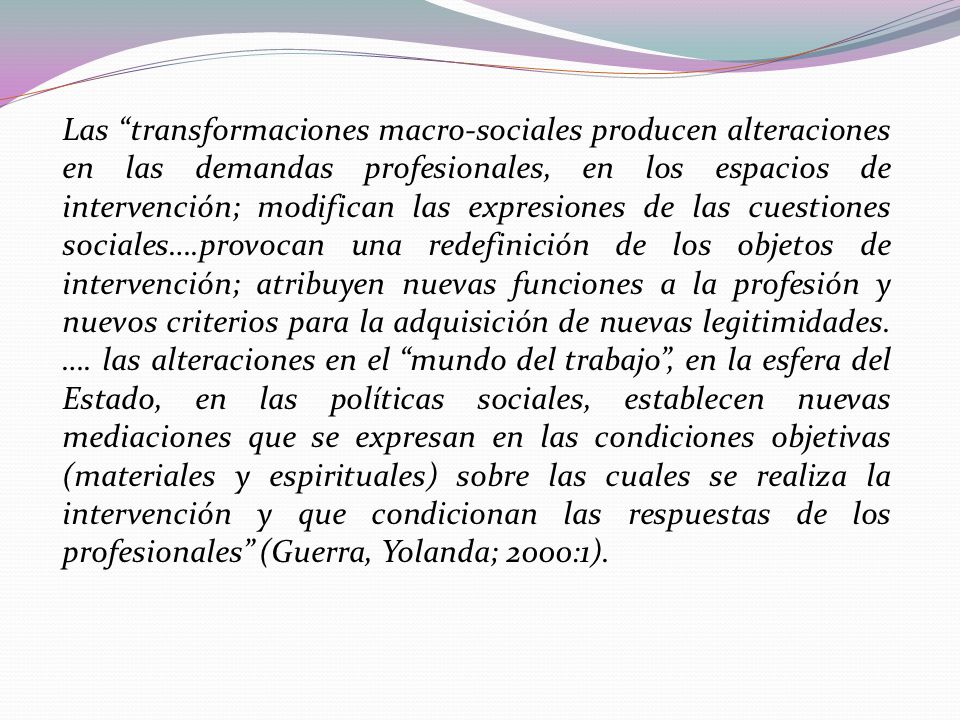 Las “transformaciones macro-sociales producen alteraciones en las demandas profesionales, en los espacios de intervención; modifican las expresiones de las cuestiones sociales….provocan una redefinición de los objetos de intervención; atribuyen nuevas funciones a la profesión y nuevos criterios para la adquisición de nuevas legitimidades. …. las alteraciones en el “mundo del trabajo”, en la esfera del Estado, en las políticas sociales, establecen nuevas mediaciones que se expresan en las condiciones objetivas (materiales y espirituales) sobre las cuales se realiza la intervención y que condicionan las respuestas de los profesionales” (Guerra, Yolanda; 2000:1).